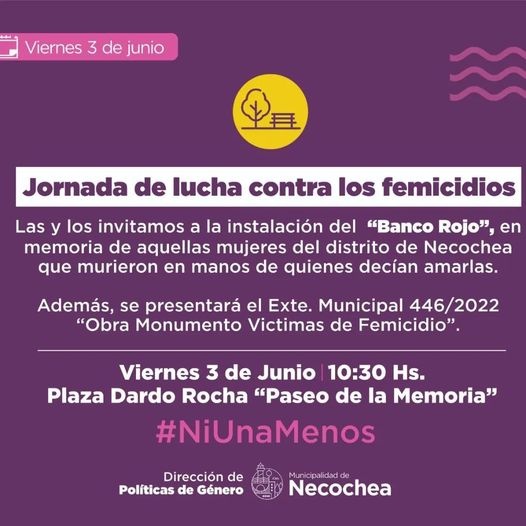 Viernes 3 de junio

Jornada de lucha contra los femicidios

Las y los invitamos a la instalación del "Banco Rojo", en memoria de aquellas mujeres del distrito de Necochea que murieron en manos de quienes decían amarlas.

Además, se presentará el Exte. Municipal 446/2022 "Obra Monumento Victimas de Femicidio".

Viernes 3 de Junio | 10:30 Hs.
Plaza Dardo Rocha "Paseo de la Memoria"

#NiUnaMenos

Dirección de Políticas de Género

Municipalidad de Necochea